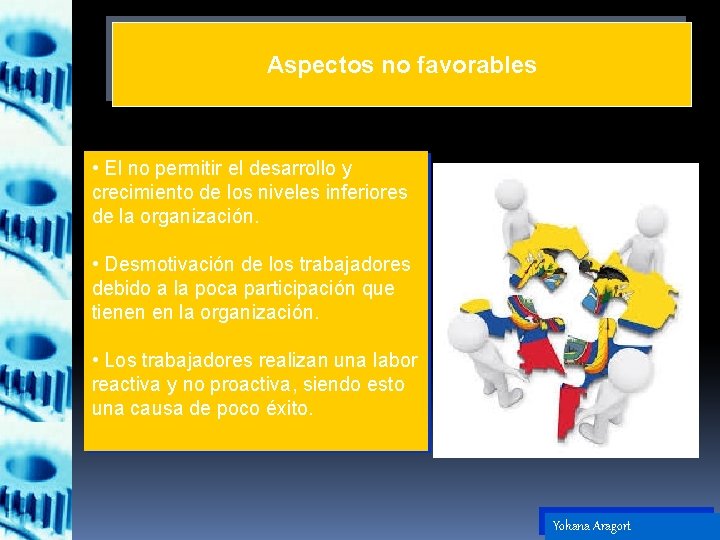 Aspectos no favorables

• El no permitir el desarrollo y crecimiento de los niveles inferiores de la organización.

• Desmotivación de los trabajadores debido a la poca participación que tienen en la organización.

• Los trabajadores realizan una labor reactiva y no proactiva, siendo esto una causa de poco éxito.

Yohana Aragort